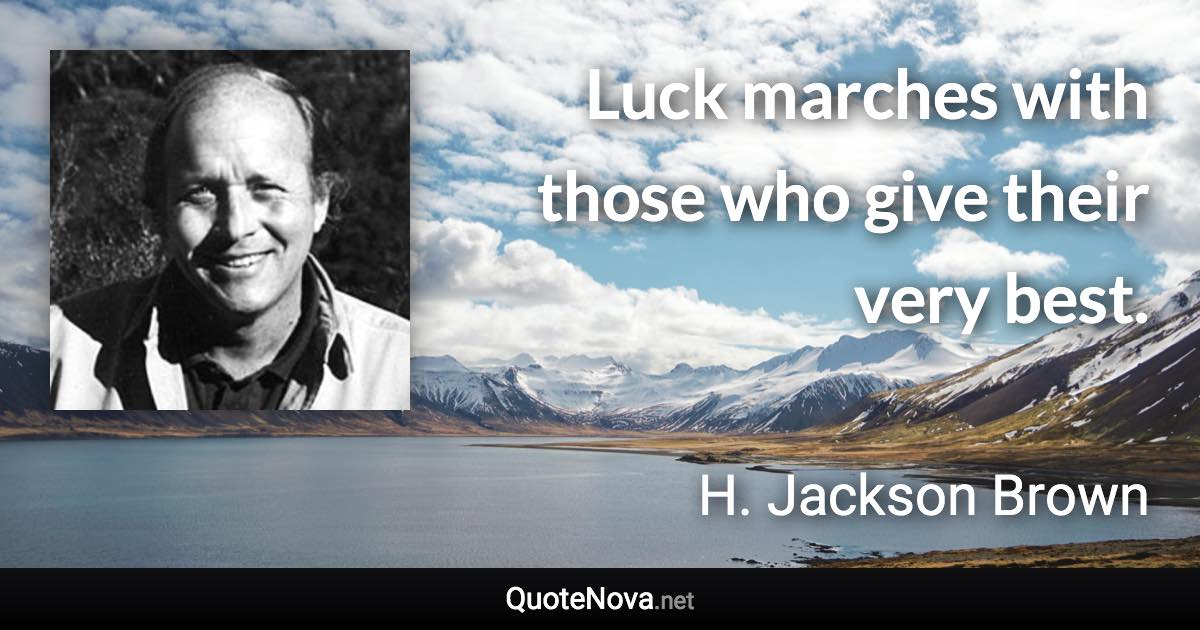 Luck marches with those who give their very best.

H. Jackson Brown

QuoteNova.net